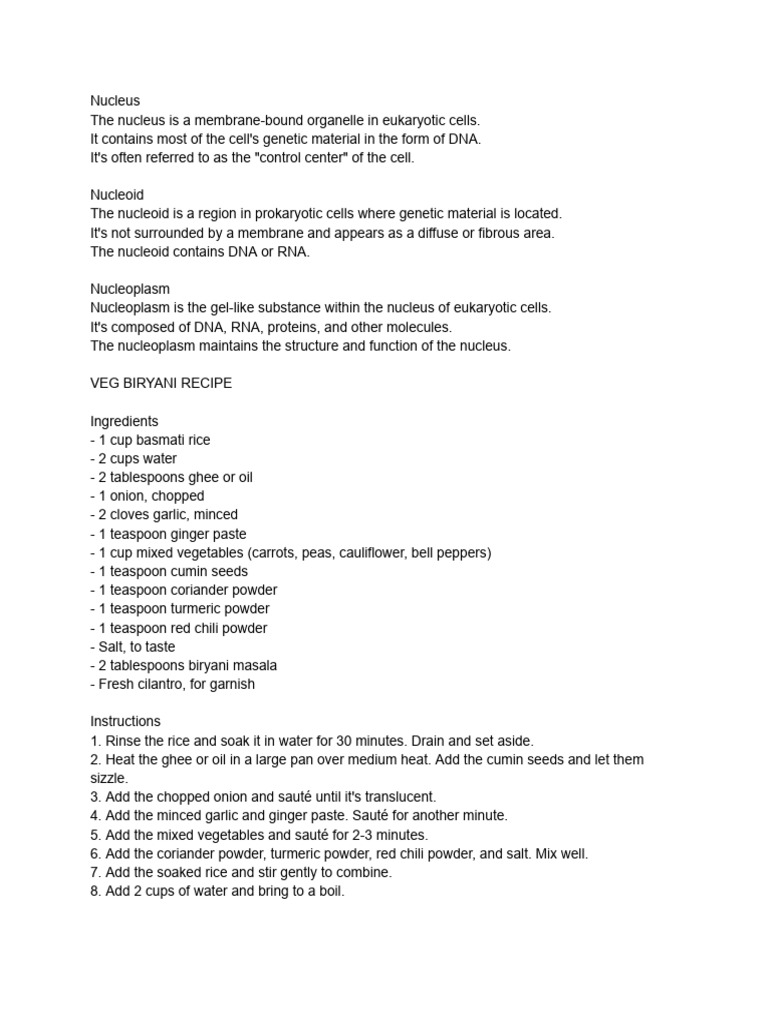 Nucleus
The nucleus is a membrane-bound organelle in eukaryotic cells.
It contains most of the cell's genetic material in the form of DNA.
It's often referred to as the "control center" of the cell.

Nucleoid
The nucleoid is a region in prokaryotic cells where genetic material is located.
It's not surrounded by a membrane and appears as a diffuse or fibrous area.
The nucleoid contains DNA or RNA.

Nucleoplasm
Nucleoplasm is the gel-like substance within the nucleus of eukaryotic cells.
It's composed of DNA, RNA, proteins, and other molecules.
The nucleoplasm maintains the structure and function of the nucleus.

VEG BIRYANI RECIPE

Ingredients
- 1 cup basmati rice
- 2 cups water
- 2 tablespoons ghee or oil
- 1 onion, chopped
- 2 cloves garlic, minced
- 1 teaspoon ginger paste
- 1 cup mixed vegetables (carrots, peas, cauliflower, bell peppers)
- 1 teaspoon cumin seeds
- 1 teaspoon coriander powder
- 1 teaspoon turmeric powder
- 1 teaspoon red chili powder
- Salt, to taste
- 2 tablespoons biryani masala
- Fresh cilantro, for garnish

Instructions
1. Rinse the rice and soak it in water for 30 minutes. Drain and set aside.
2. Heat the ghee or oil in a large pan over medium heat. Add the cumin seeds and let them sizzle.
3. Add the chopped onion and sauté until it's translucent.
4. Add the minced garlic and ginger paste. Sauté for another minute.
5. Add the mixed vegetables and sauté for 2-3 minutes.
6. Add the coriander powder, turmeric powder, red chili powder, and salt. Mix well.
7. Add the soaked rice and stir gently to combine.
8. Add 2 cups of water and bring to a boil.